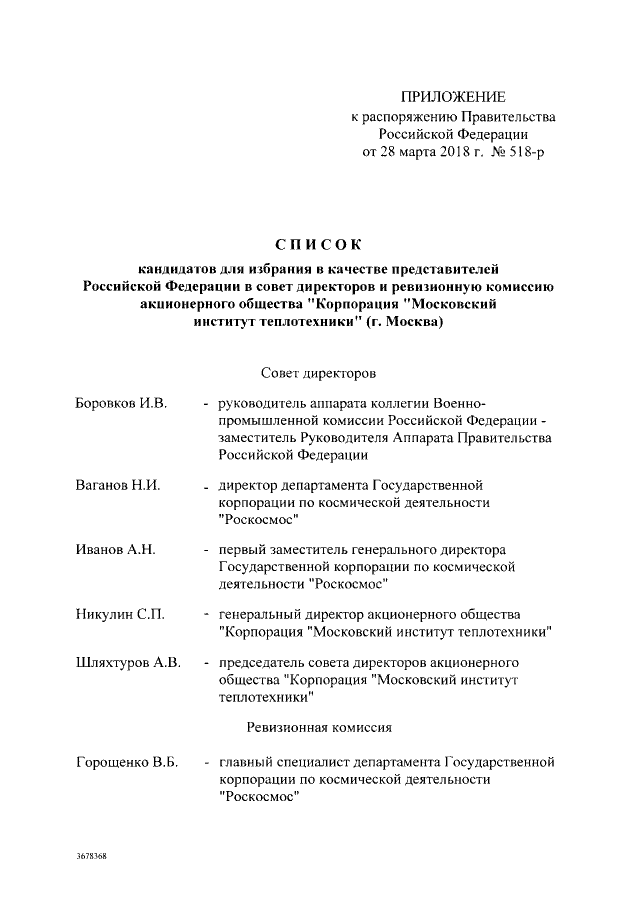 ПРИЛОЖЕНИЕ
к распоряжению Правительства Российской Федерации
от 28 марта 2018 г. № 518-р

СПИСОК
кандидатов для избрания в качестве представителей Российской Федерации в совет директоров и ревизионную комиссию акционерного общества "Корпорация "Московский институт теплотехники" (г. Москва)

Совет директоров

Боровков И.В. - руководитель аппарата коллегии Военно-промышленной комиссии Российской Федерации - заместитель Руководителя Аппарата Правительства Российской Федерации

Ваганов Н.И. - директор департамента Государственной корпорации по космической деятельности "Роскосмос"

Иванов А.Н. - первый заместитель генерального директора Государственной корпорации по космической деятельности "Роскосмос"

Никулин С.П. - генеральный директор акционерного общества "Корпорация "Московский институт теплотехники"

Шляхтуров А.В. - председатель совета директоров акционерного общества "Корпорация "Московский институт теплотехники"

Ревизионная комиссия

Горощенко В.Б. - главный специалист департамента Государственной корпорации по космической деятельности "Роскосмос"

3678368